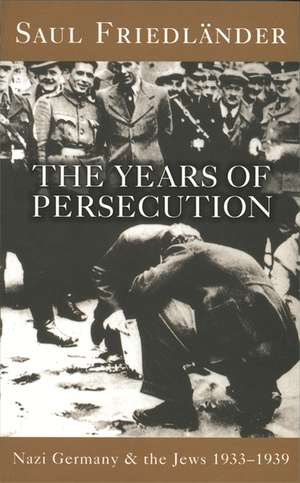 SAUL FRIEDLÄNDER

THE YEARS OF PERSECUTION

Nazi Germany & the Jews 1933–1939